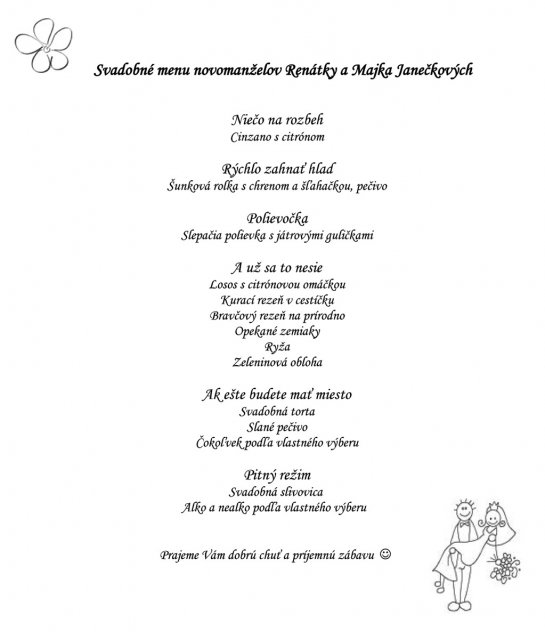 Svadobné menu novomanželov Renátky a Majka Janečkových

Niečo na rozbeh
Cinzano s citrónom

Rýchlo zahnať hlad
Šunková rolka s chrenom a šľahačkou, pečivo

Polievočka
Slepačia polievka s játrovými guličkami

A už sa to nesie
Losos s citrónovou omáčkou
Kurací rezeň v cestíčku
Bravčový rezeň na prírodno
Opekané zemiaky
Ryža
Zeleninová obloha

Ak ešte budete mať miesto
Svadobná torta
Slané pečivo
Čokoľvek podľa vlastného výberu

Pitný režim
Svadobná slivovica
Alko a nealko podľa vlastného výberu

Prajeme Vám dobrú chuť a príjemnú zábavu ☺